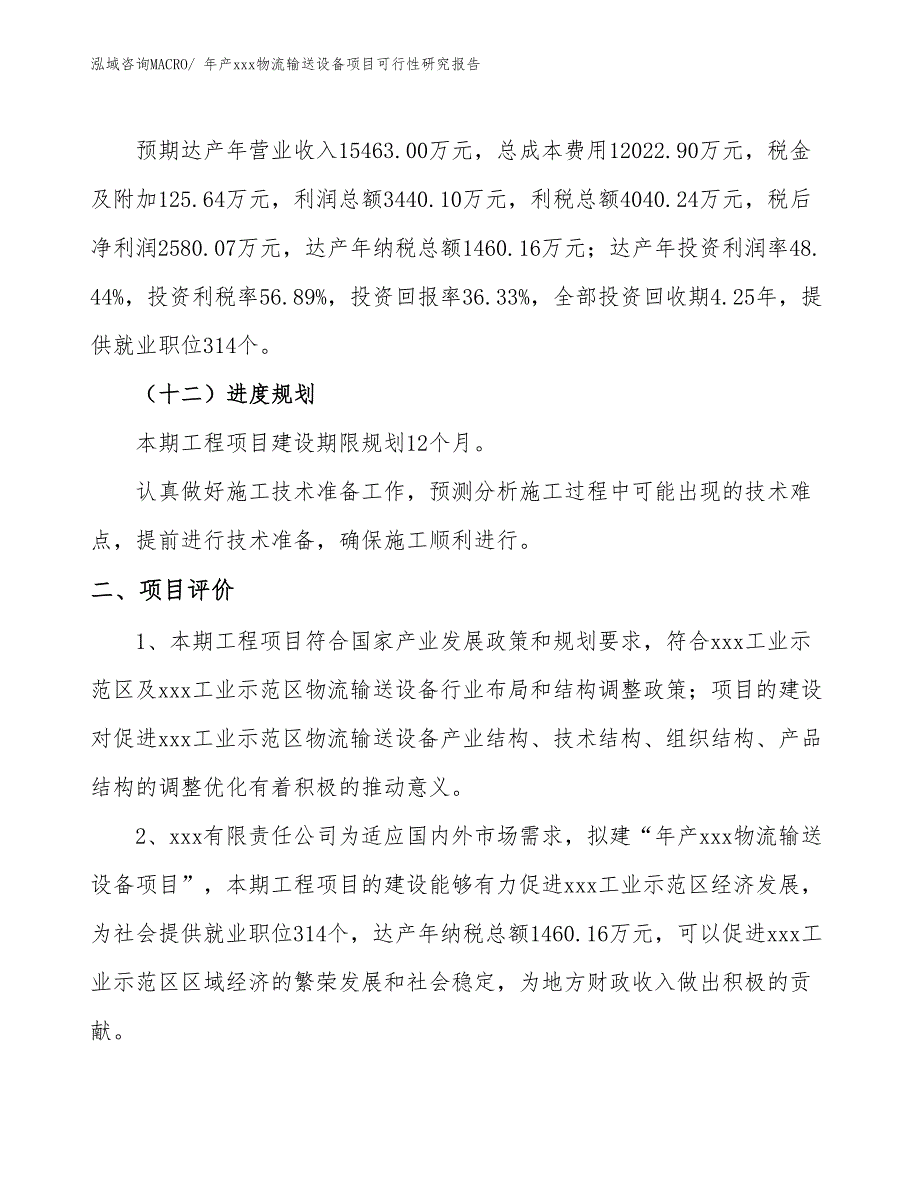 泓域咨询MACRO/ 年产xxx物流输送设备项目可行性研究报告

预期达产年营业收入15463.00万元，总成本费用12022.90万元，税金及附加125.64万元，利润总额3440.10万元，利税总额4040.24万元，税后净利润2580.07万元，达产年纳税总额1460.16万元；达产年投资利润率48.44%，投资利税率56.89%，投资回报率36.33%，全部投资回收期4.25年，提供就业职位314个。

（十二）进度规划

本期工程项目建设期限规划12个月。

认真做好施工技术准备工作，预测分析施工过程中可能出现的技术难点，提前进行技术准备，确保施工顺利进行。

二、项目评价

1、本期工程项目符合国家产业发展政策和规划要求，符合xxx工业示范区及xxx工业示范区物流输送设备行业布局和结构调整政策；项目的建设对促进xxx工业示范区物流输送设备产业结构、技术结构、组织结构、产品结构的调整优化有着积极的推动意义。

2、xxx有限责任公司为适应国内外市场需求，拟建“年产xxx物流输送设备项目”，本期工程项目的建设能够有力促进xxx工业示范区经济发展，为社会提供就业职位314个，达产年纳税总额1460.16万元，可以促进xxx工业示范区区域经济的繁荣发展和社会稳定，为地方财政收入做出积极的贡献。